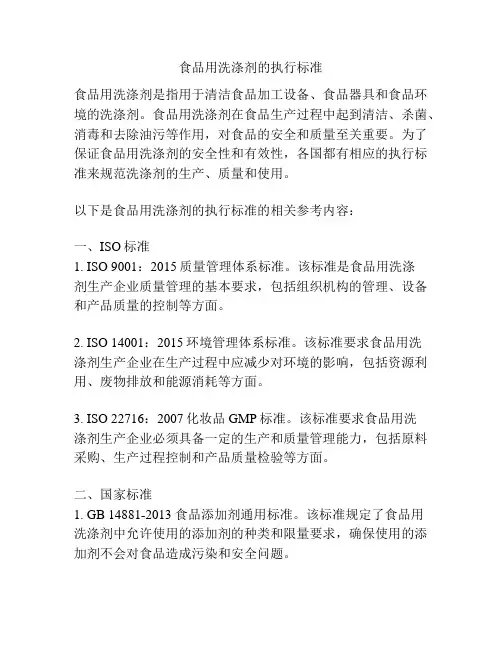 食品用洗涤剂的执行标准

食品用洗涤剂是指用于清洁食品加工设备、食品器具和食品环境的洗涤剂。食品用洗涤剂在食品生产过程中起到清洁、杀菌、消毒和去除油污等作用，对食品的安全和质量至关重要。为了保证食品用洗涤剂的安全性和有效性，各国都有相应的执行标准来规范洗涤剂的生产、质量和使用。

以下是食品用洗涤剂的执行标准的相关参考内容：

一、ISO 标准
1. ISO 9001：2015 质量管理体系标准。该标准是食品用洗涤剂生产企业质量管理的基本要求，包括组织机构的管理、设备和产品质量的控制等方面。

2. ISO 14001：2015 环境管理体系标准。该标准要求食品用洗涤剂生产企业在生产过程中应减少对环境的影响，包括资源利用、废物排放和能源消耗等方面。

3. ISO 22716：2007 化妆品 GMP 标准。该标准要求食品用洗涤剂生产企业必须具备一定的生产和质量管理能力，包括原料采购、生产过程控制和产品质量检验等方面。

二、国家标准
1. GB 14881-2013 食品添加剂通用标准。该标准规定了食品用洗涤剂中允许使用的添加剂的种类和限量要求，确保使用的添加剂不会对食品造成污染和安全问题。